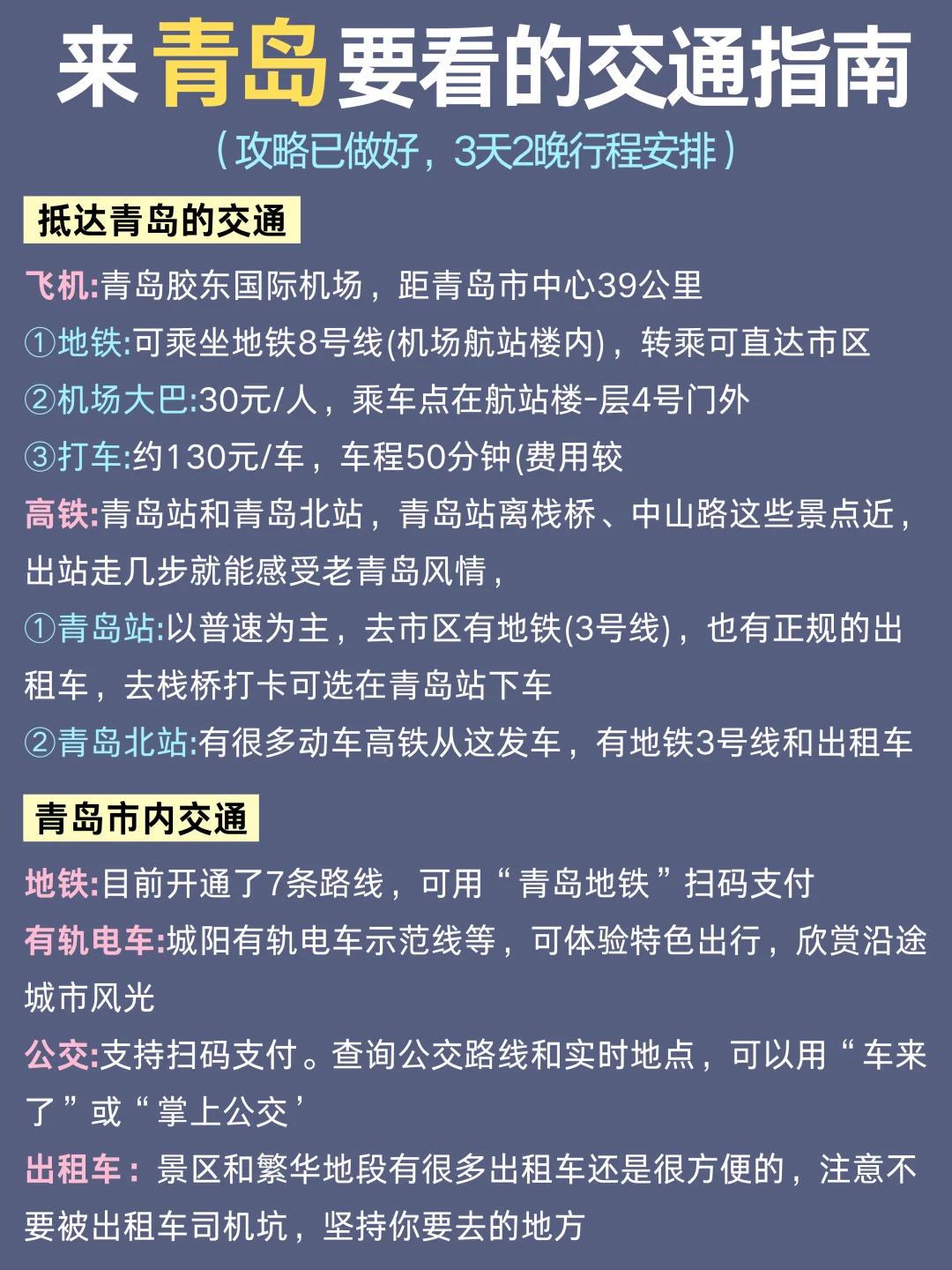 来青岛要看的交通指南

（攻略已做好，3天2晚行程安排）

抵达青岛的交通

飞机:青岛胶东国际机场，距青岛市中心39公里

①地铁:可乘坐地铁8号线(机场航站楼内)，转乘可直达市区

②机场大巴:30元/人，乘车点在航站楼-层4号门外

③打车:约130元/车，车程50分钟(费用较

高铁:青岛站和青岛北站，青岛站离栈桥、中山路这些景点近，出站走几步就能感受老青岛风情，

①青岛站:以普速为主，去市区有地铁(3号线)，也有正规的出租车，去栈桥打卡可选在青岛站下车

②青岛北站:有很多动车高铁从这发车，有地铁3号线和出租车

青岛市内交通

地铁:目前开通了7条路线，可用“青岛地铁”扫码支付

有轨电车:城阳有轨电车示范线等，可体验特色出行，欣赏沿途城市风光

公交:支持扫码支付。查询公交路线和实时地点，可以用“车来了”或“掌上公交’

出租车：景区和繁华地段有很多出租车还是很方便的，注意不要被出租车司机坑，坚持你要去的地方